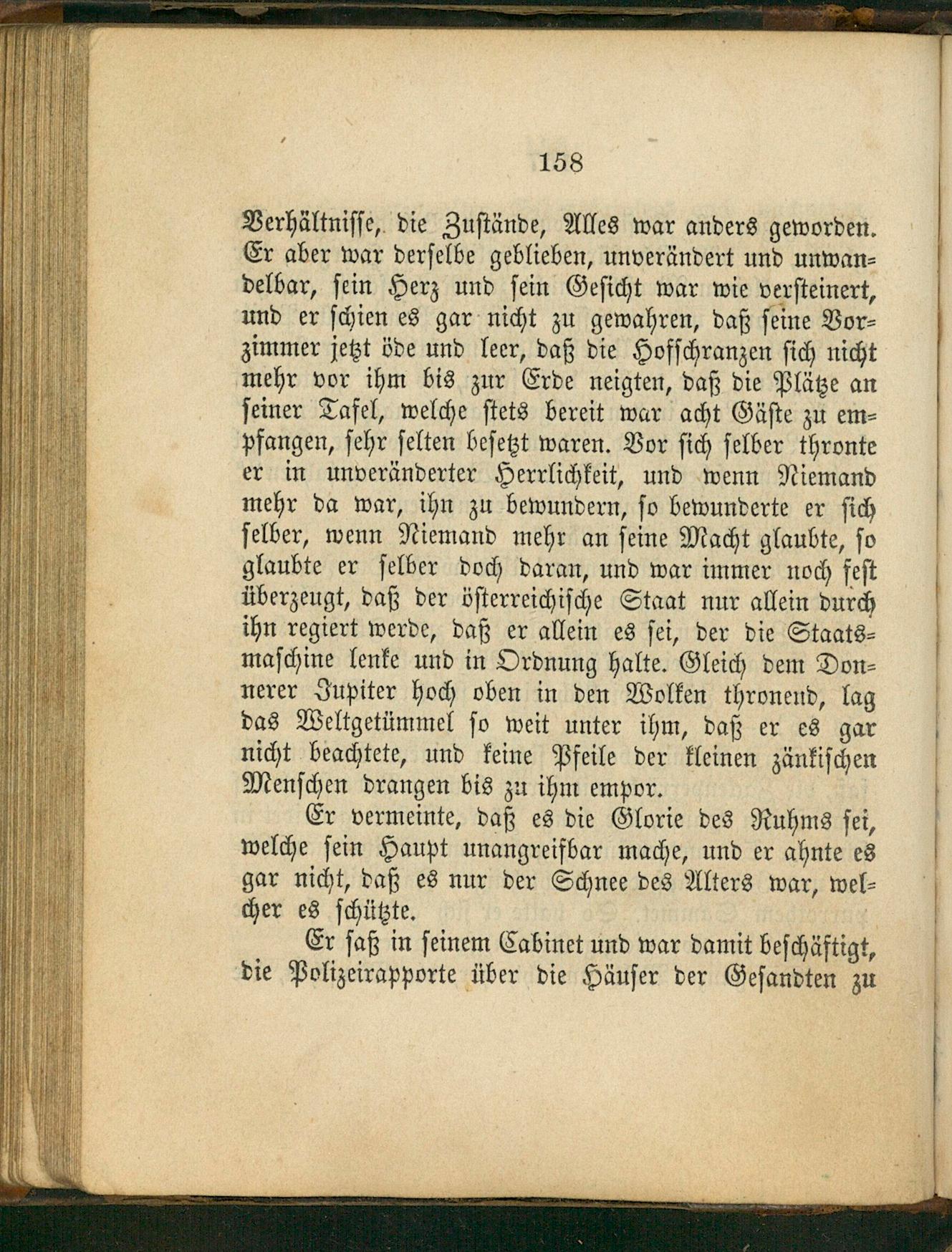 158

Verhältnisse, die Zustände, Alles war anders geworden. Er aber war derselbe geblieben, unverändert und unwandelbar, sein Herz und sein Gesicht war wie versteinert, und er schien es gar nicht zu gewahren, daß seine Vorzimmer jetzt öde und leer, daß die Hofschranzen sich nicht mehr vor ihm bis zur Erde neigten, daß die Plätze an seiner Tafel, welche stets bereit war acht Gäste zu empfangen, sehr selten besetzt waren. Vor sich selber thronte er in unveränderter Herrlichkeit, und wenn Niemand mehr da war, ihn zu bewundern, so bewunderte er sich selber, wenn Niemand mehr an seine Macht glaubte, so glaubte er selber doch daran, und war immer noch fest überzeugt, daß der österreichische Staat nur allein durch ihn regiert werde, daß er allein es sei, der die Staatsmaschine lenke und in Ordnung halte. Gleich dem Donnerer Jupiter hoch oben in den Wolken thronend, lag das Weltgetümmel so weit unter ihm, daß er es gar nicht beachtete, und keine Pfeile der kleinen zänkischen Menschen drangen bis zu ihm empor.

Er vermeinte, daß es die Glorie des Ruhms sei, welche sein Haupt unangreifbar mache, und er ahnte es gar nicht, daß es nur der Schnee des Alters war, welcher es schützte.

Er saß in seinem Cabinet und war damit beschäftigt, die Polizeirapporte über die Häuser der Gesandten zu